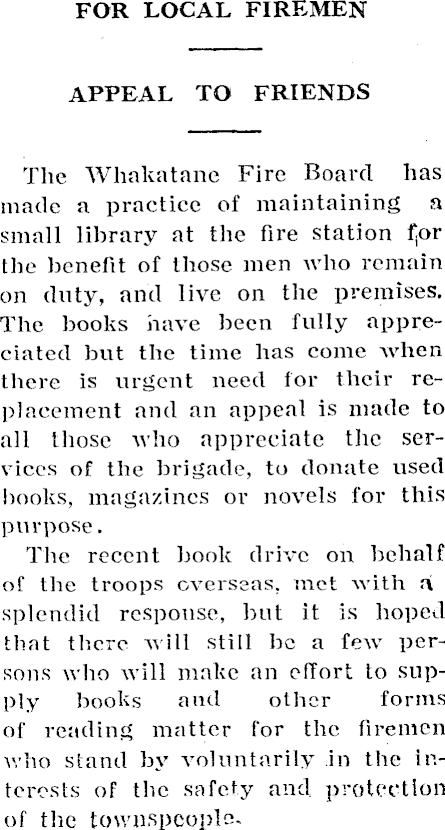 FOR LOCAL FIREMEN

APPEAL TO FRIENDS

The Whakatane Fire Board has made a practice of maintaining a small library at the fire station for the benefit of those men who remain on duty, and live on the premises. The books have been fully appreciated but the time has come when there is urgent need for their replacement and an appeal is made to all those who appreciate the services of the brigade, to donate used books, magazines or novels for this purpose.

The recent book drive on behalf of the troops overseas, met with a splendid response, but it is hoped that there will still be a few persons who will make an effort to supply books and other forms of reading matter for the firemen who stand by voluntarily in the interests of the safety and protection of the townspeople.